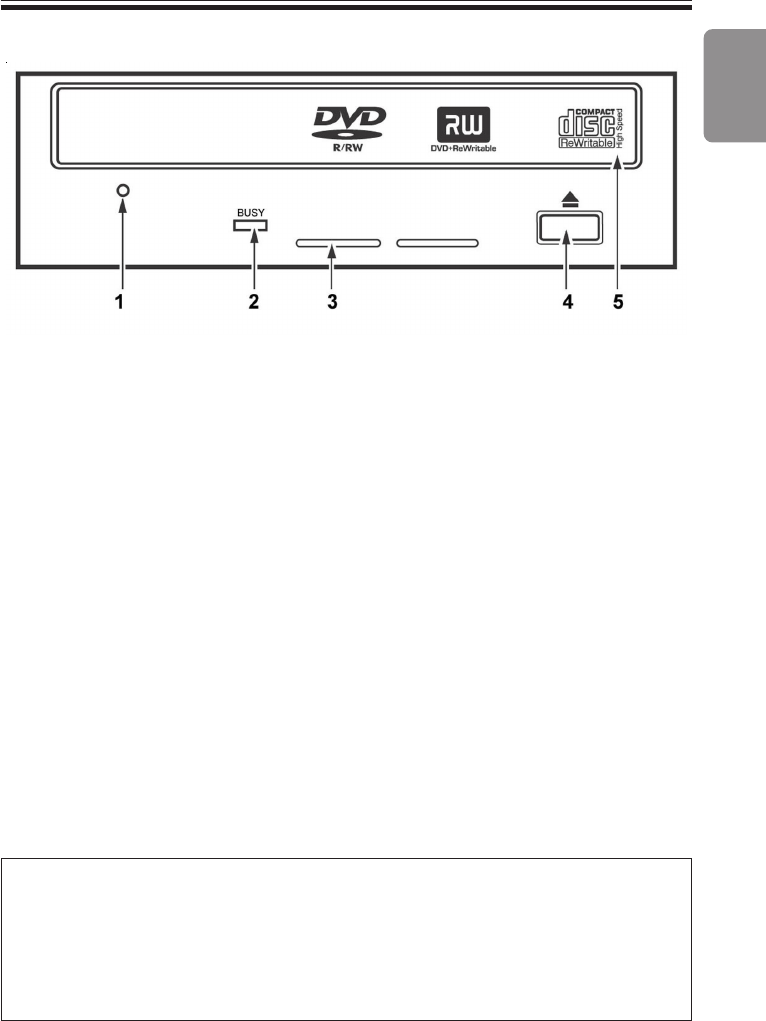 DVD
R/RW

RW
DVD+ReWritable

COMPACT
disc
ReWritable
High Speed

BUSY

1
2
3
4
5